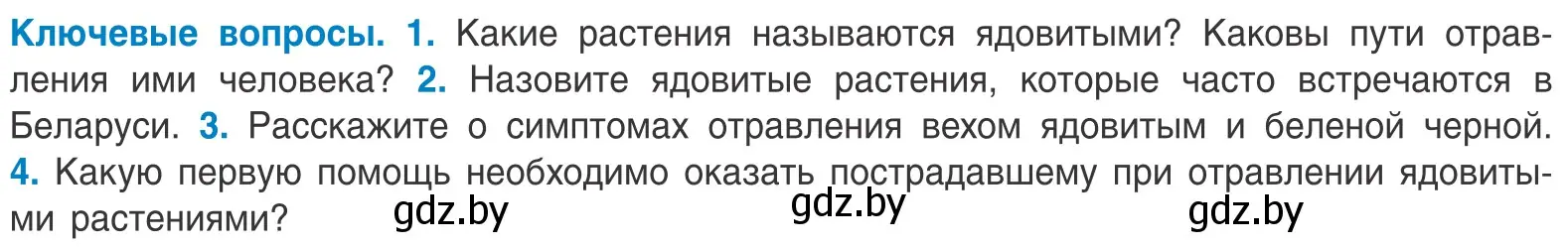 Ключевые вопросы. 1. Какие растения называются ядовитыми? Каковы пути отравления ими человека? 2. Назовите ядовитые растения, которые часто встречаются в Беларуси. 3. Расскажите о симптомах отравления вехом ядовитым и беленой черной. 4. Какую первую помощь необходимо оказать пострадавшему при отравлении ядовитыми растениями? gdz.by gdz.by gdz.by